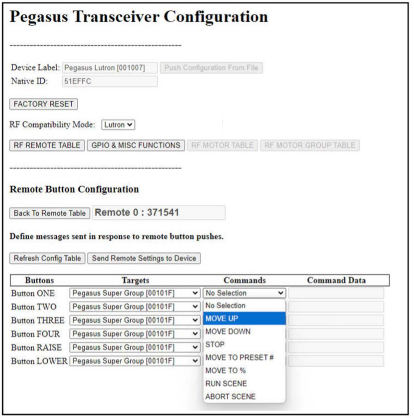 Pegasus Transceiver Configuration

------------------------------------------------

Device Label: Pegasus Lutron [001007] Push Configuration From File
Native ID: 51EFFC

FACTORY RESET

RF Compatibility Mode: Lutron

RF REMOTE TABLE GPIO & MISC FUNCTIONS RF MOTOR TABLE RF MOTOR GROUP TABLE

------------------------------------------------

Remote Button Configuration

Back To Remote Table Remote 0 : 371541

Define messages sent in response to remote button pushes.

Refresh Config Table Send Remote Settings to Device

| Buttons | Targets | Commands | Command Data |
|---|---|---|---|
| Button ONE | Pegasus Super Group [00101F] | No Selection | |
| Button TWO | Pegasus Super Group [00101F] | | |
| Button THREE | Pegasus Super Group [00101F] | | |
| Button FOUR | Pegasus Super Group [00101F] | | |
| Button RAISE | Pegasus Super Group [00101F] | | |
| Button LOWER | Pegasus Super Group [00101F] | | |

No Selection
MOVE UP
MOVE DOWN
STOP
MOVE TO PRESET #
MOVE TO %
RUN SCENE
ABORT SCENE